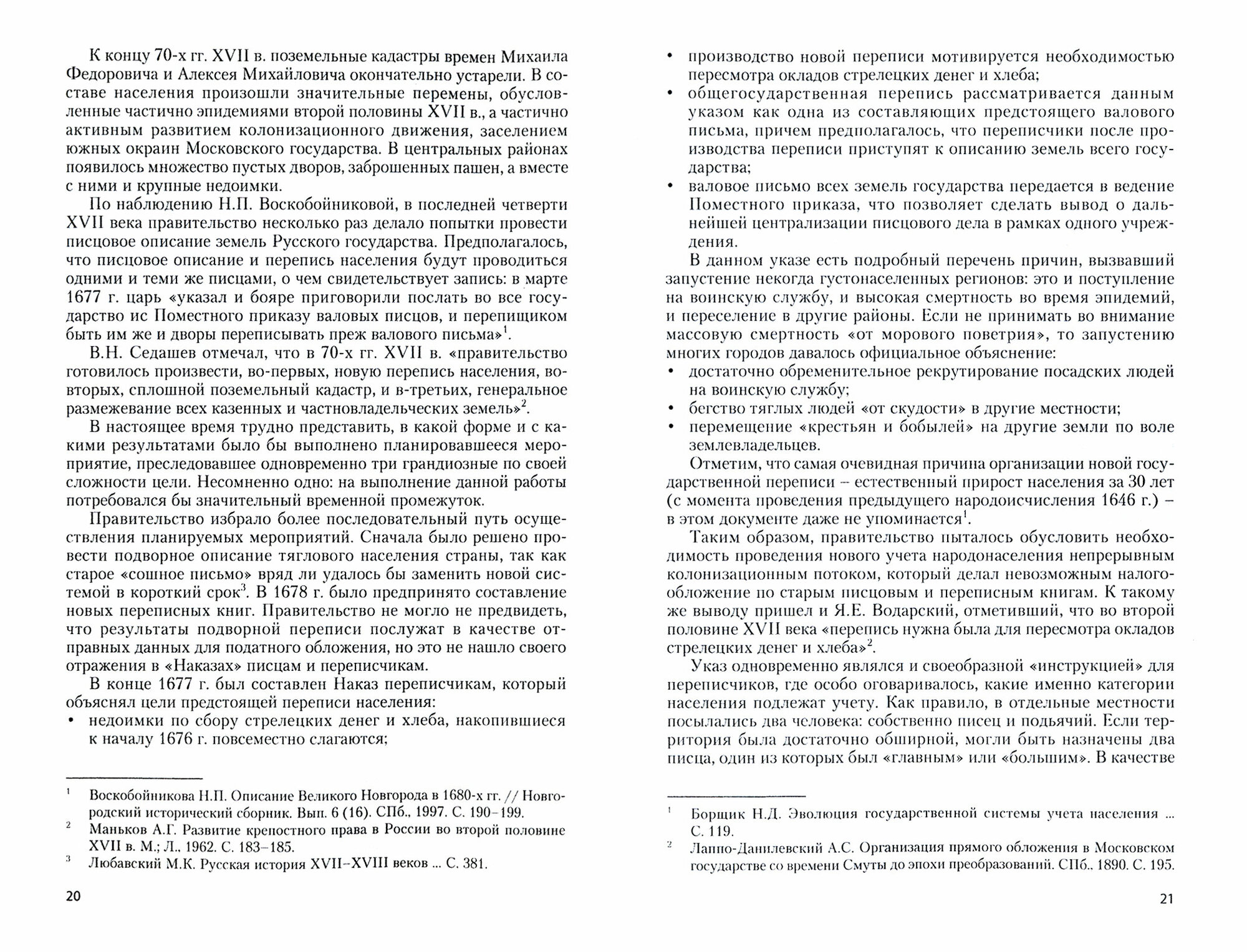 К концу 70-х гг. XVII в. поземельные кадастры времен Михаила Федоровича и Алексея Михайловича окончательно устарели. В составе населения произошли значительные перемены, обусловленные частично эпидемиями второй половины XVII в., а частично активным развитием колонизационного движения, заселением южных окраин Московского государства. В центральных районах появилось множество пустых дворов, заброшенных пашен, а вместе с ними и крупные недоимки.

По наблюдению Н.П. Воскобойниковой, в последней четверти XVII века правительство несколько раз делало попытки провести писцовое описание земель Русского государства. Предполагалось, что писцовое описание и перепись населения будут проводиться одними и теми же писцами, о чем свидетельствует запись: в марте 1677 г. царь «указал и бояре приговорили послать во все государство ис Поместного приказу валовых писцов, и перепищиком быть им же и дворы переписывать преж валового письма»$^1$.

В.Н. Седашев отмечал, что в 70-х гг. XVII в. «правительство готовилось произвести, во-первых, новую перепись населения, во-вторых, сплошной поземельный кадастр, и в-третьих, генеральное размежевание всех казенных и частновладельческих земель»$^2$.

В настоящее время трудно представить, в какой форме и с какими результатами было бы выполнено планировавшееся мероприятие, преследовавшее одновременно три грандиозные по своей сложности цели. Несомненно одно: на выполнение данной работы потребовался бы значительный временной промежуток.

Правительство избрало более последовательный путь осуществления планируемых мероприятий. Сначала было решено провести подворное описание тяглового населения страны, так как старое «сошное письмо» вряд ли удалось бы заменить новой системой в короткий срок$^3$. В 1678 г. было предпринято составление новых переписных книг. Правительство не могло не предвидеть, что результаты подворной переписи послужат в качестве отправных данных для податного обложения, но это не нашло своего отражения в «Наказах» писцам и переписчикам.

В конце 1677 г. был составлен Наказ переписчикам, который объяснял цели предстоящей переписи населения:
• недоимки по сбору стрелецких денег и хлеба, накопившиеся к началу 1676 г. повсеместно слагаются;

$^1$ Воскобойникова Н.П. Описание Великого Новгорода в 1680-х гг. // Новгородский исторический сборник. Вып. 6 (16). СПб., 1997. С. 190–199.
$^2$ Маньков А.Г. Развитие крепостного права в России во второй половине XVII в. М.; Л., 1962. С. 183–185.
$^3$ Любавский М.К. Русская история XVII–XVIII веков ... С. 381.

20

• производство новой переписи мотивируется необходимостью пересмотра окладов стрелецких денег и хлеба;
• общегосударственная перепись рассматривается данным указом как одна из составляющих предстоящего валового письма, причем предполагалось, что переписчики после производства переписи приступят к описанию земель всего государства;
• валовое письмо всех земель государства передается в ведение Поместного приказа, что позволяет сделать вывод о дальнейшей централизации писцового дела в рамках одного учреждения.

В данном указе есть подробный перечень причин, вызвавший запустение некогда густонаселенных регионов: это и поступление на воинскую службу, и высокая смертность во время эпидемий, и переселение в другие районы. Если не принимать во внимание массовую смертность «от морового поветрия», то запустению многих городов давалось официальное объяснение:
• достаточно обременительное рекрутирование посадских людей на воинскую службу;
• бегство тяглых людей «от скудости» в другие местности;
• перемещение «крестьян и бобылей» на другие земли по воле землевладельцев.

Отметим, что самая очевидная причина организации новой государственной переписи – естественный прирост населения за 30 лет (с момента проведения предыдущего народоисчисления 1646 г.) – в этом документе даже не упоминается$^1$.

Таким образом, правительство пыталось обусловить необходимость проведения нового учета народонаселения непрерывным колонизационным потоком, который делал невозможным налогообложение по старым писцовым и переписным книгам. К такому же выводу пришел и Я.Е. Водарский, отметивший, что во второй половине XVII века «перепись нужна была для пересмотра окладов стрелецких денег и хлеба»$^2$.

Указ одновременно являлся и своеобразной «инструкцией» для переписчиков, где особо оговаривалось, какие именно категории населения подлежат учету. Как правило, в отдельные местности посылались два человека: собственно писец и подьячий. Если территория была достаточно обширной, могли быть назначены два писца, один из которых был «главным» или «большим». В качестве

$^1$ Борщик Н.Д. Эволюция государственной системы учета населения ... С. 119.
$^2$ Лаппо-Данилевский А.С. Организация прямого обложения в Московском государстве со времени Смуты до эпохи преобразований. СПб., 1890. С. 195.

21